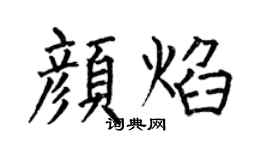 顏焰
词典网